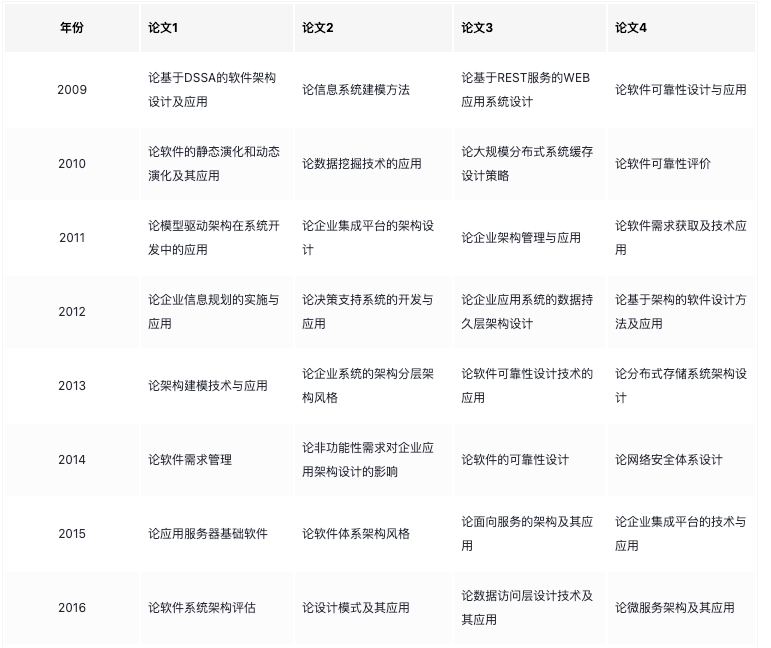 | 年份 | 论文1 | 论文2 | 论文3 | 论文4 |
|---|---|---|---|---|
| 2009 | 论基于DSSA的软件架构设计及应用 | 论信息系统建模方法 | 论基于REST服务的WEB应用系统设计 | 论软件可靠性设计与应用 |
| 2010 | 论软件的静态演化和动态演化及其应用 | 论数据挖掘技术的应用 | 论大规模分布式系统缓存设计策略 | 论软件可靠性评价 |
| 2011 | 论模型驱动架构在系统开发中的应用 | 论企业集成平台的架构设计 | 论企业架构管理与应用 | 论软件需求获取及技术应用 |
| 2012 | 论企业信息规划的实施与应用 | 论决策支持系统的开发与应用 | 论企业应用系统的数据持久层架构设计 | 论基于架构的软件设计方法及应用 |
| 2013 | 论架构建模技术与应用 | 论企业系统的架构分层架构风格 | 论软件可靠性设计技术的应用 | 论分布式存储系统架构设计 |
| 2014 | 论软件需求管理 | 论非功能性需求对企业应用架构设计的影响 | 论软件的可靠性设计 | 论网络安全体系设计 |
| 2015 | 论应用服务器基础软件 | 论软件体系架构风格 | 论面向服务的架构及其应用 | 论企业集成平台的技术与应用 |
| 2016 | 论软件系统架构评估 | 论设计模式及其应用 | 论数据访问层设计技术及其应用 | 论微服务架构及其应用 |